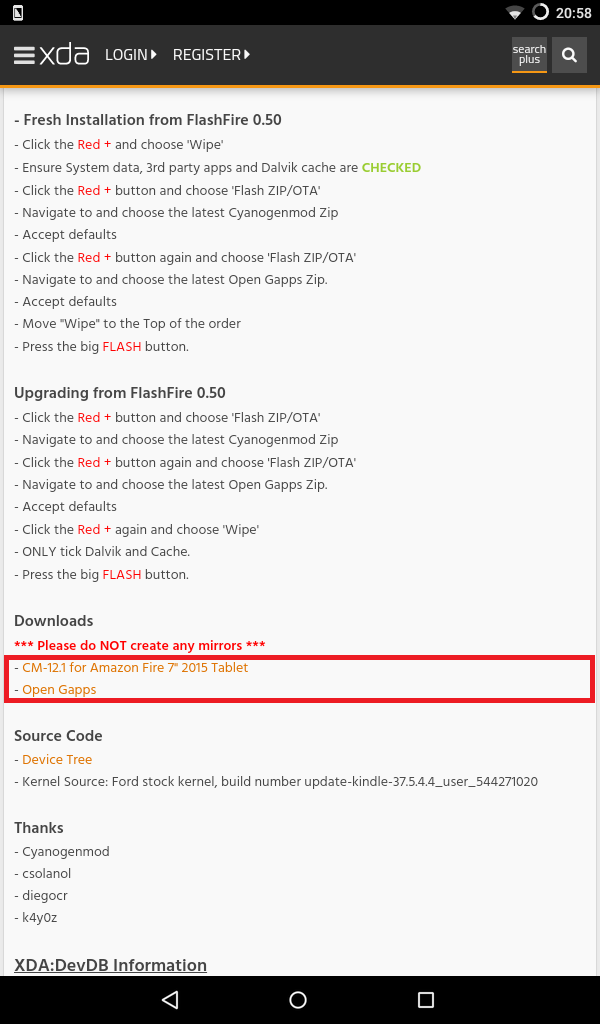 20:58

xda LOGIN REGISTER search plus

- Fresh Installation from FlashFire 0.50
- Click the Red + and choose 'Wipe'
- Ensure System data, 3rd party apps and Dalvik cache are CHECKED
- Click the Red + button and choose 'Flash ZIP/OTA'
- Navigate to and choose the latest Cyanogenmod Zip
- Accept defaults
- Click the Red + button again and choose 'Flash ZIP/OTA'
- Navigate to and choose the latest Open Gapps Zip.
- Accept defaults
- Move "Wipe" to the Top of the order
- Press the big FLASH button.

Upgrading from FlashFire 0.50
- Click the Red + button and choose 'Flash ZIP/OTA'
- Navigate to and choose the latest Cyanogenmod Zip
- Click the Red + button again and choose 'Flash ZIP/OTA'
- Navigate to and choose the latest Open Gapps Zip.
- Accept defaults
- Click the Red + again and choose 'Wipe'
- ONLY tick Dalvik and Cache.
- Press the big FLASH button.

Downloads
*** Please do NOT create any mirrors ***
- CM-12.1 for Amazon Fire 7" 2015 Tablet
- Open Gapps

Source Code
- Device Tree
- Kernel Source: Ford stock kernel, build number update-kindle-37.5.4.4_user_544271020

Thanks
- Cyanogenmod
- csolanol
- diegocr
- k4y0z

XDA:DevDB Information